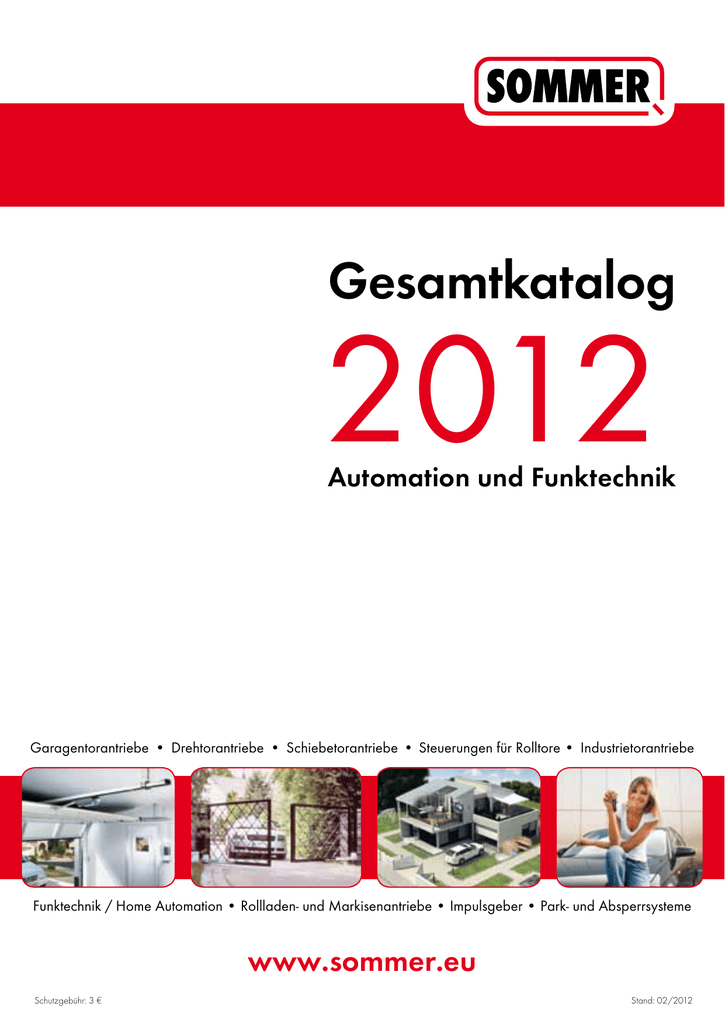 SOMMER

Gesamtkatalog

2012

Automation und Funktechnik

Garagentorantriebe • Drehtorantriebe • Schiebetorantriebe • Steuerungen für Rolltore • Industrietorantriebe

Funktechnik / Home Automation • Rollladen- und Markisenantriebe • Impulsgeber • Park- und Absperrsysteme

www.sommer.eu

Schutzgebühr: 3 €

Stand: 02/2012